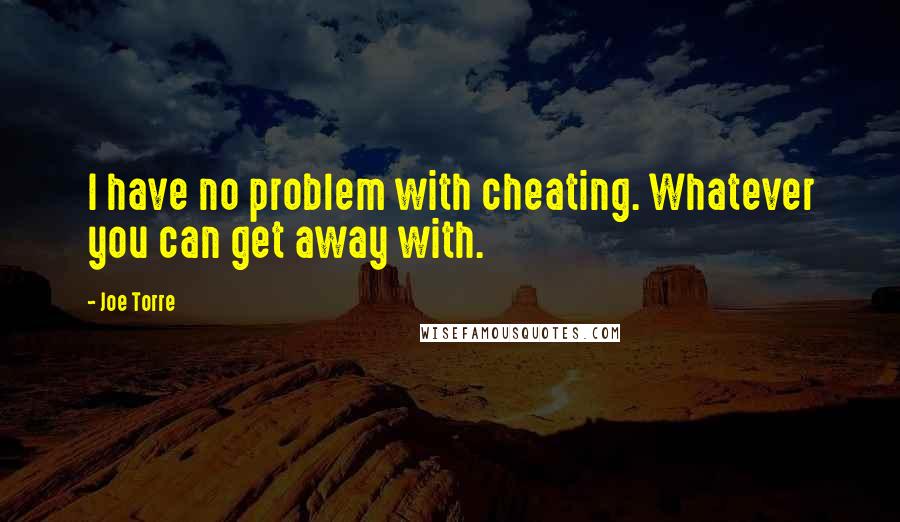 I have no problem with cheating. Whatever you can get away with.

- Joe Torre

WISEFAMOUSQUOTES.COM